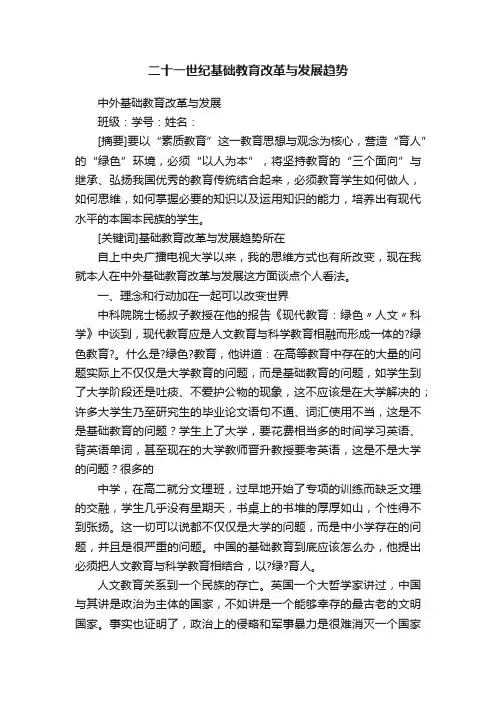 二十一世纪基础教育改革与发展趋势

中外基础教育改革与发展

班级：学号：姓名：

[摘要]要以“素质教育”这一教育思想与观念为核心，营造“育人”的“绿色”环境，必须“以人为本”，将坚持教育的“三个面向”与继承、弘扬我国优秀的教育传统结合起来，必须教育学生如何做人，如何思维，如何掌握必要的知识以及运用知识的能力，培养出有现代水平的本国本民族的学生。

[关键词]基础教育改革与发展趋势所在

自上中央广播电视大学以来，我的思维方式也有所改变，现在我就本人在中外基础教育改革与发展这方面谈点个人看法。

一、理念和行动加在一起可以改变世界

中科院院士杨叔子教授在他的报告《现代教育：绿色〃人文〃科学》中谈到，现代教育应是人文教育与科学教育相融而形成一体的?绿色教育?。什么是?绿色?教育，他讲道：在高等教育中存在的大量的问题实际上不仅仅是大学教育的问题，而是基础教育的问题，如学生到了大学阶段还是吐痰、不爱护公物的现象，这不应该是在大学解决的；许多大学生乃至研究生的毕业论文语句不通、词汇使用不当，这是不是基础教育的问题？学生上了大学，要花费相当多的时间学习英语、背英语单词，甚至现在的大学教师晋升教授要考英语，这是不是大学的问题？很多的

中学，在高二就分文理班，过早地开始了专项的训练而缺乏文理的交融，学生几乎没有星期天，书桌上的书堆的厚厚如山，个性得不到张扬。这一切可以说都不仅仅是大学的问题，而是中小学存在的问题，并且是很严重的问题。中国的基础教育到底应该怎么办，他提出必须把人文教育与科学教育相结合，以?绿?育人。

人文教育关系到一个民族的存亡。英国一个大哲学家讲过，中国与其讲是政治为主体的国家，不如讲是一个能够幸存的最古老的文明国家。事实也证明了，政治上的侵略和军事暴力是很难消灭一个国家